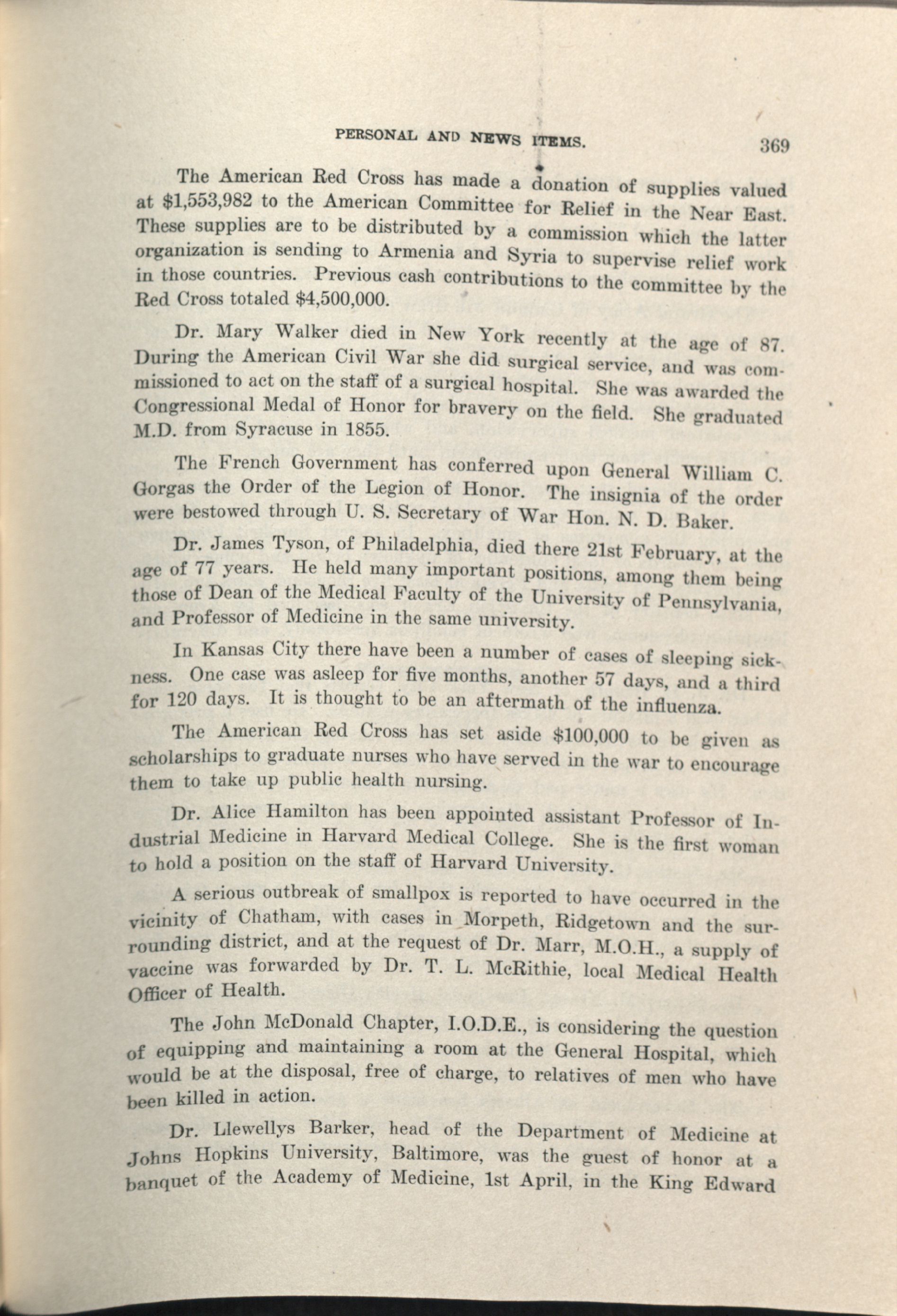 PERSONAL AND NEWS ITEMS. 369

The American Red Cross has made a donation of supplies valued at $1,553,982 to the American Committee for Relief in the Near East. These supplies are to be distributed by a commission which the latter organization is sending to Armenia and Syria to supervise relief work in those countries. Previous cash contributions to the committee by the Red Cross totaled $4,500,000.

Dr. Mary Walker died in New York recently at the age of 87. During the American Civil War she did surgical service, and was commissioned to act on the staff of a surgical hospital. She was awarded the Congressional Medal of Honor for bravery on the field. She graduated M.D. from Syracuse in 1855.

The French Government has conferred upon General William C. Gorgas the Order of the Legion of Honor. The insignia of the order were bestowed through U. S. Secretary of War Hon. N. D. Baker.

Dr. James Tyson, of Philadelphia, died there 21st February, at the age of 77 years. He held many important positions, among them being those of Dean of the Medical Faculty of the University of Pennsylvania, and Professor of Medicine in the same university.

In Kansas City there have been a number of cases of sleeping sickness. One case was asleep for five months, another 57 days, and a third for 120 days. It is thought to be an aftermath of the influenza.

The American Red Cross has set aside $100,000 to be given as scholarships to graduate nurses who have served in the war to encourage them to take up public health nursing.

Dr. Alice Hamilton has been appointed assistant Professor of Industrial Medicine in Harvard Medical College. She is the first woman to hold a position on the staff of Harvard University.

A serious outbreak of smallpox is reported to have occurred in the vicinity of Chatham, with cases in Morpeth, Ridgetown and the surrounding district, and at the request of Dr. Marr, M.O.H., a supply of vaccine was forwarded by Dr. T. L. McRithie, local Medical Health Officer of Health.

The John McDonald Chapter, I.O.D.E., is considering the question of equipping and maintaining a room at the General Hospital, which would be at the disposal, free of charge, to relatives of men who have been killed in action.

Dr. Llewellys Barker, head of the Department of Medicine at Johns Hopkins University, Baltimore, was the guest of honor at a banquet of the Academy of Medicine, 1st April, in the King Edward